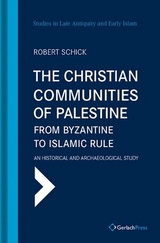 Studies in Late Antiquity and Early Islam

ROBERT SCHICK

THE CHRISTIAN COMMUNITIES OF PALESTINE FROM BYZANTINE TO ISLAMIC RULE

AN HISTORICAL AND ARCHAEOLOGICAL STUDY

GerlachPress